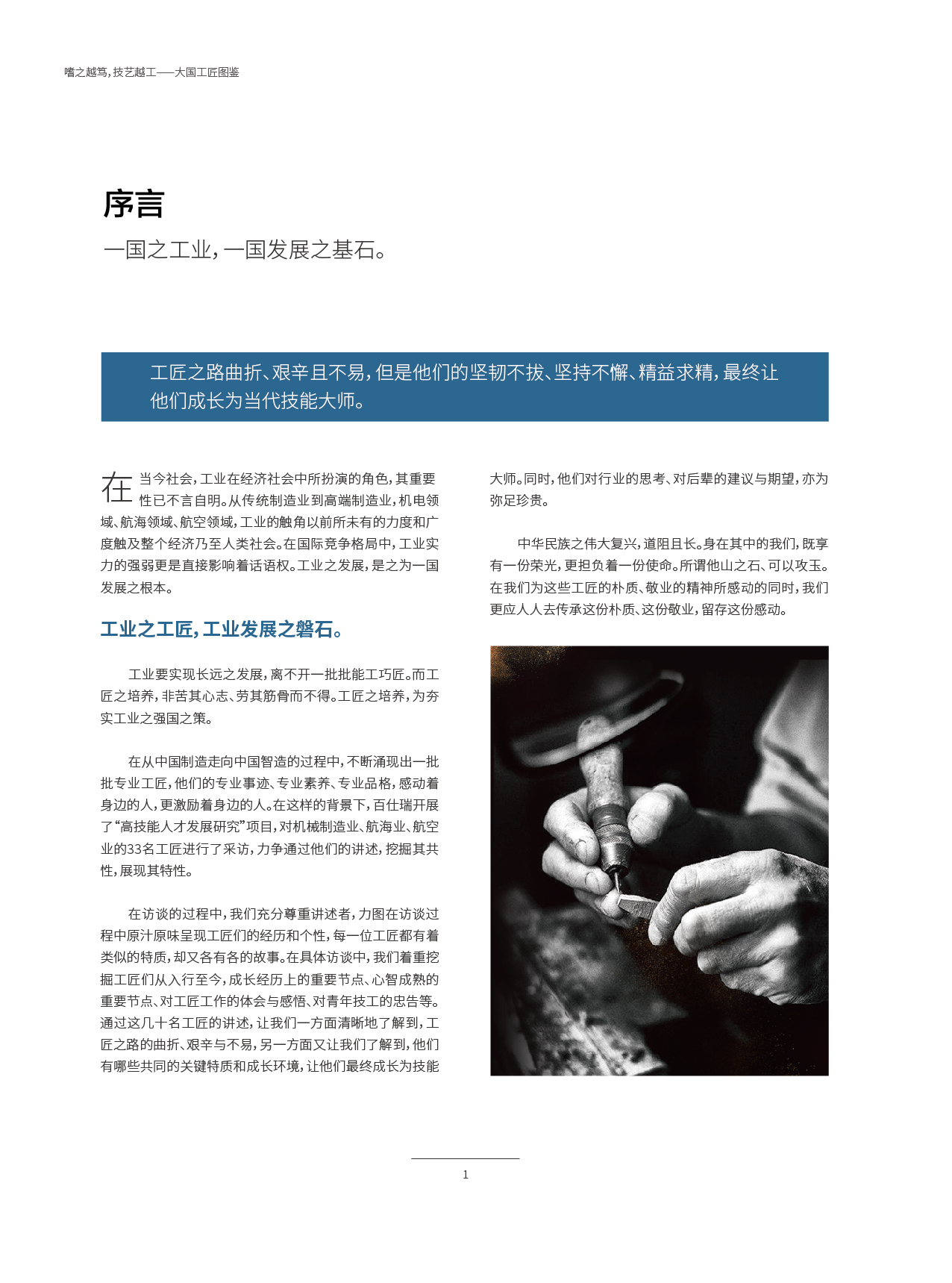 嗜之越笃，技艺越工——大国工匠图鉴

序言

一国之工业，一国发展之基石。

工匠之路曲折、艰辛且不易，但是他们的坚韧不拔、坚持不懈、精益求精，最终让他们成长为当代技能大师。

在当今社会，工业在经济社会中所扮演的角色，其重要性已不言自明。从传统制造业到高端制造业，机电领域、航海领域、航空领域，工业的触角以前所未有的力度和广度触及整个经济乃至人类社会。在国际竞争格局中，工业实力的强弱更是直接影响着话语权。工业之发展，是之为一国发展之根本。

工业之工匠，工业发展之磐石。

工业要实现长远之发展，离不开一批批能工巧匠。而工匠之培养，非苦其心志、劳其筋骨而不得。工匠之培养，为夯实工业之强国之策。

在从中国制造走向中国智造的过程中，不断涌现出一批批专业工匠，他们的专业事迹、专业素养、专业品格，感动着身边的人，更激励着身边的人。在这样的背景下，百仕瑞开展了“高技能人才发展研究”项目，对机械制造业、航海业、航空业的33名工匠进行了采访，力争通过他们的讲述，挖掘其共性，展现其特性。

在访谈的过程中，我们充分尊重讲述者，力图在访谈过程中原汁原味呈现工匠们的经历和个性，每一位工匠都有着类似的特质，却又各有各的故事。在具体访谈中，我们着重挖掘工匠们从入行至今，成长经历上的重要节点、心智成熟的重要节点、对工匠工作的体会与感悟、对青年技工的忠告等。通过这几十名工匠的讲述，让我们一方面清晰地了解到，工匠之路的曲折、艰辛与不易，另一方面又让我们了解到，他们有哪些共同的关键特质和成长环境，让他们最终成长为技能大师。同时，他们对行业的思考、对后辈的建议与期望，亦为弥足珍贵。

中华民族之伟大复兴，道阻且长。身在其中的我们，既享有一份荣光，更担负着一份使命。所谓他山之石、可以攻玉。在我们为这些工匠的朴质、敬业的精神所感动的同时，我们更应人人去传承这份朴质、这份敬业，留存这份感动。

1